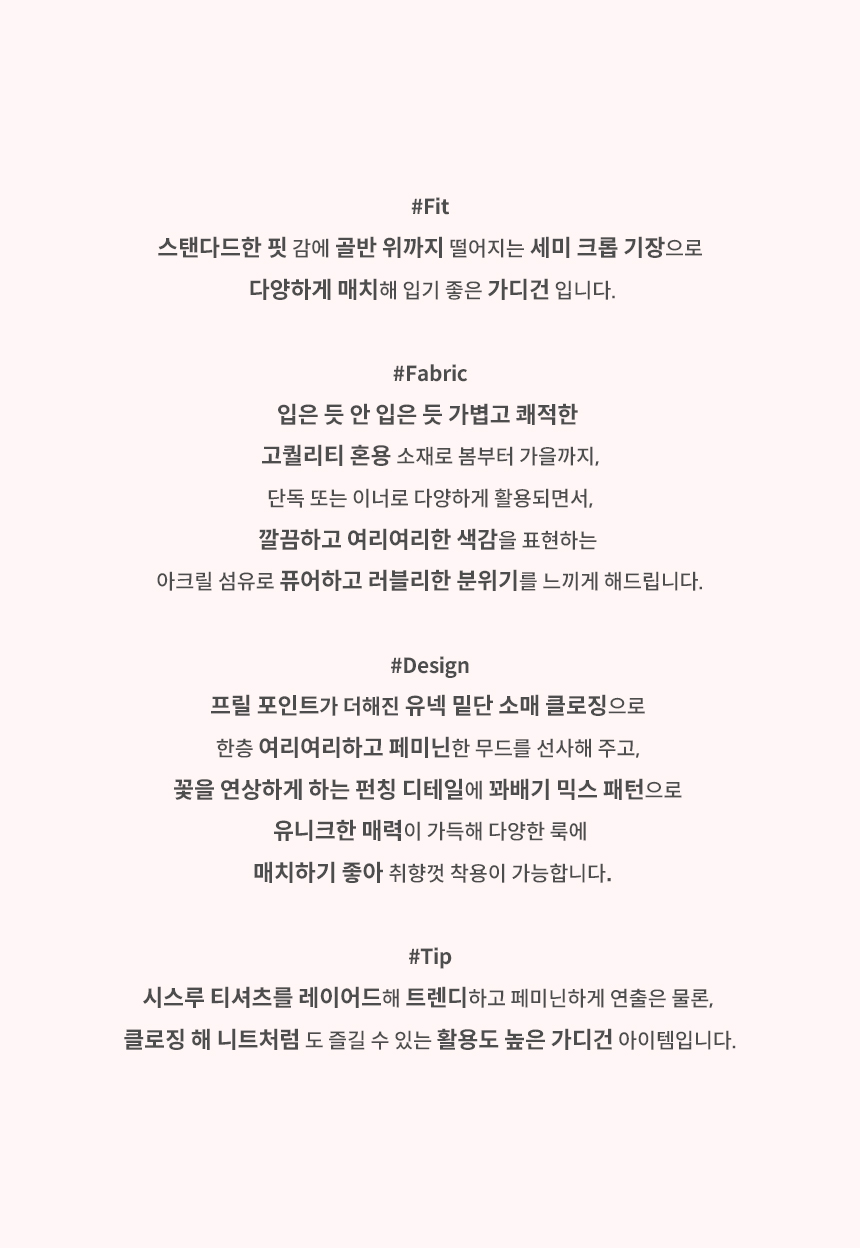 #Fit
스탠다드한 핏 감에 골반 위까지 떨어지는 세미 크롭 기장으로
다양하게 매치해 입기 좋은 가디건 입니다.

#Fabric
입은 듯 안 입은 듯 가볍고 쾌적한
고퀄리티 혼용 소재로 봄부터 가을까지,
단독 또는 이너로 다양하게 활용되면서,
깔끔하고 여리여리한 색감을 표현하는
아크릴 섬유로 퓨어하고 러블리한 분위기를 느끼게 해드립니다.

#Design
프릴 포인트가 더해진 유넥 밑단 소매 클로징으로
한층 여리여리하고 페미닌한 무드를 선사해 주고,
꽃을 연상하게 하는 펀칭 디테일에 꽈배기 믹스 패턴으로
유니크한 매력이 가득해 다양한 룩에
매치하기 좋아 취향껏 착용이 가능합니다.

#Tip
시스루 티셔츠를 레이어드해 트렌디하고 페미닌하게 연출은 물론,
클로징 해 니트처럼 도 즐길 수 있는 활용도 높은 가디건 아이템입니다.